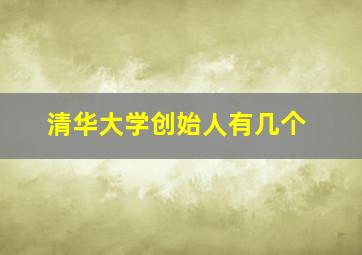 清华大学创始人有几个